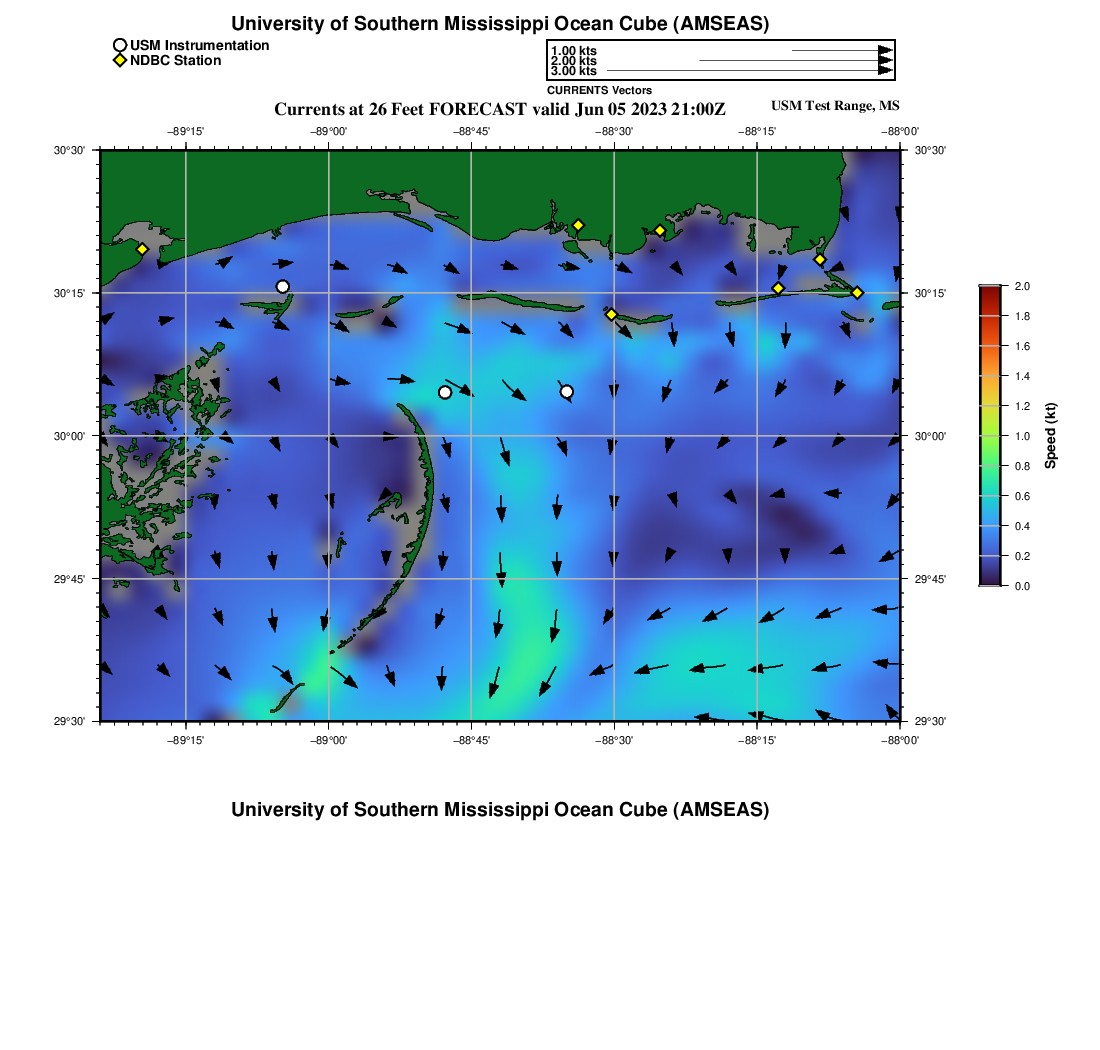 University of Southern Mississippi Ocean Cube (AMSEAS)

USM Instrumentation
NDBC Station

1.00 kts
2.00 kts
3.00 kts
CURRENTS Vectors

Currents at 26 Feet FORECAST valid Jun 05 2023 21:00Z

USM Test Range, MS

−89°15' −89°00' −88°45' −88°30' −88°15' −88°00'

30°30'
30°15'
30°00'
29°45'
29°30'

30°30'
30°15'
30°00'
29°45'
29°30'

−89°15' −89°00' −88°45' −88°30' −88°15' −88°00'

2.0
1.8
1.6
1.4
1.2
1.0
0.8
0.6
0.4
0.2
0.0
Speed (kt)

University of Southern Mississippi Ocean Cube (AMSEAS)